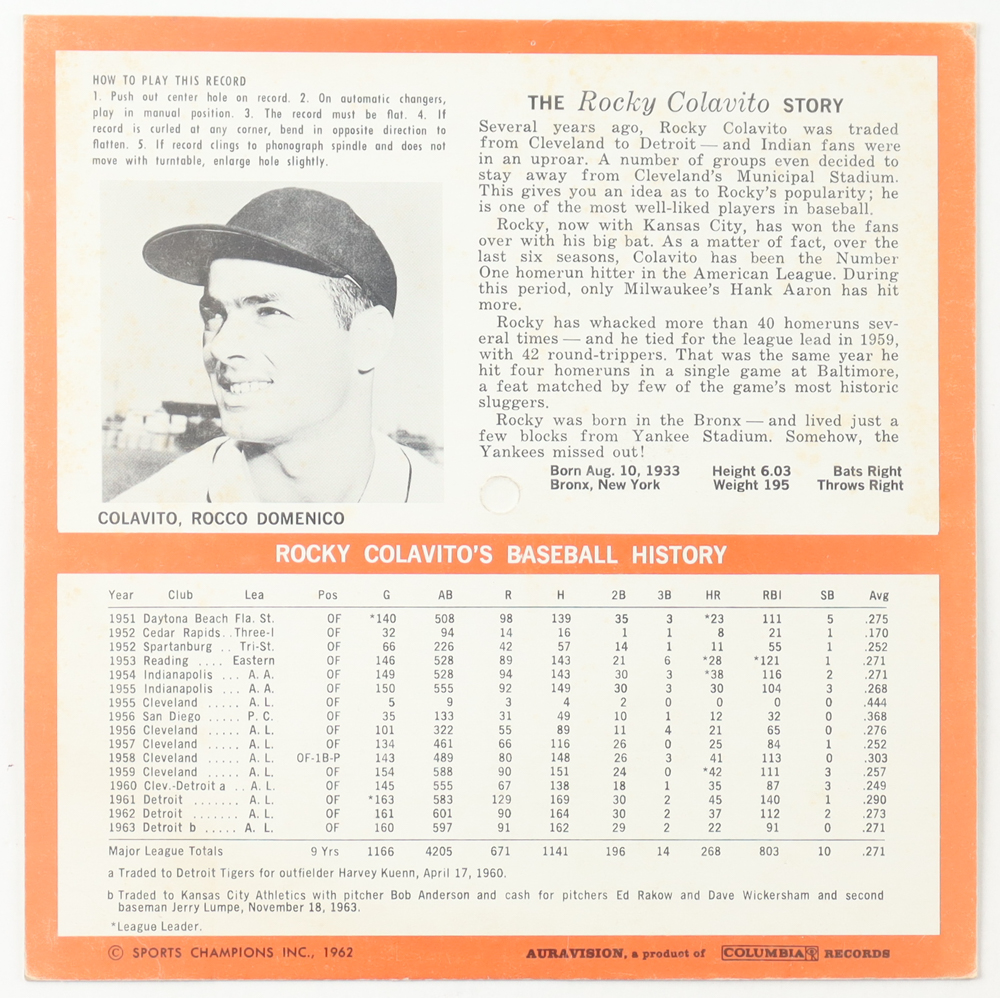 HOW TO PLAY THIS RECORD
1. Push out center hole on record. 2. On automatic changers, play in manual position. 3. The record must be flat. 4. If record is curled at any corner, bend in opposite direction to flatten. 5. If record clings to phonograph spindle and does not move with turntable, enlarge hole slightly.

COLAVITO, ROCCO DOMENICO

THE Rocky Colavito STORY

Several years ago, Rocky Colavito was traded from Cleveland to Detroit — and Indian fans were in an uproar. A number of groups even decided to stay away from Cleveland's Municipal Stadium. This gives you an idea as to Rocky's popularity; he is one of the most well-liked players in baseball.

Rocky, now with Kansas City, has won the fans over with his big bat. As a matter of fact, over the last six seasons, Colavito has been the Number One homerun hitter in the American League. During this period, only Milwaukee's Hank Aaron has hit more.

Rocky has whacked more than 40 homeruns several times — and he tied for the league lead in 1959, with 42 round-trippers. That was the same year he hit four homeruns in a single game at Baltimore, a feat matched by few of the game's most historic sluggers.

Rocky was born in the Bronx — and lived just a few blocks from Yankee Stadium. Somehow, the Yankees missed out!

Born Aug. 10, 1933 Bronx, New York
Height 6.03 Weight 195
Bats Right Throws Right

ROCKY COLAVITO'S BASEBALL HISTORY

| Year | Club | Lea | Pos | G | AB | R | H | 2B | 3B | HR | RBI | SB | Avg |
|---|---|---|---|---|---|---|---|---|---|---|---|---|---|
| 1951 | Daytona Beach | Fla. St. | OF | *140 | 508 | 98 | 139 | 35 | 3 | *23 | 111 | 5 | .275 |
| 1952 | Cedar Rapids | Three-I | OF | 32 | 94 | 14 | 16 | 1 | 1 | 8 | 21 | 1 | .170 |
| 1952 | Spartanburg | Tri-St. | OF | 66 | 226 | 42 | 57 | 14 | 1 | 11 | 55 | 1 | .252 |
| 1953 | Reading | Eastern | OF | 146 | 528 | 89 | 143 | 21 | 6 | *28 | *121 | 1 | .271 |
| 1954 | Indianapolis | A. A. | OF | 149 | 528 | 94 | 143 | 30 | 3 | *38 | 116 | 2 | .271 |
| 1955 | Indianapolis | A. A. | OF | 150 | 555 | 92 | 149 | 30 | 3 | 30 | 104 | 3 | .268 |
| 1955 | Cleveland | A. L. | OF | 5 | 9 | 3 | 4 | 2 | 0 | 0 | 0 | 0 | .444 |
| 1956 | San Diego | P. C. | OF | 35 | 133 | 31 | 49 | 10 | 1 | 12 | 32 | 0 | .368 |
| 1956 | Cleveland | A. L. | OF | 101 | 322 | 55 | 89 | 11 | 4 | 21 | 65 | 0 | .276 |
| 1957 | Cleveland | A. L. | OF | 134 | 461 | 66 | 116 | 26 | 0 | 25 | 84 | 1 | .252 |
| 1958 | Cleveland | A. L. | OF-1B-P | 143 | 489 | 80 | 148 | 26 | 3 | 41 | 113 | 0 | .303 |
| 1959 | Cleveland | A. L. | OF | 154 | 588 | 90 | 151 | 24 | 0 | *42 | 111 | 3 | .257 |
| 1960 | Clev.-Detroit a | A. L. | OF | 145 | 555 | 67 | 138 | 18 | 1 | 35 | 87 | 3 | .249 |
| 1961 | Detroit | A. L. | OF | *163 | 583 | 129 | 169 | 30 | 2 | 45 | 140 | 1 | .290 |
| 1962 | Detroit | A. L. | OF | 161 | 601 | 90 | 164 | 30 | 2 | 37 | 112 | 2 | .273 |
| 1963 | Detroit b | A. L. | OF | 160 | 597 | 91 | 162 | 29 | 2 | 22 | 91 | 0 | .271 |
| Major League Totals | | | 9 Yrs | 1166 | 4205 | 671 | 1141 | 196 | 14 | 268 | 803 | 10 | .271 |

a Traded to Detroit Tigers for outfielder Harvey Kuenn, April 17, 1960.
b Traded to Kansas City Athletics with pitcher Bob Anderson and cash for pitchers Ed Rakow and Dave Wickersham and second baseman Jerry Lumpe, November 18, 1963.
*League Leader.

© SPORTS CHAMPIONS INC., 1962
AURAVISION, a product of COLUMBIA RECORDS